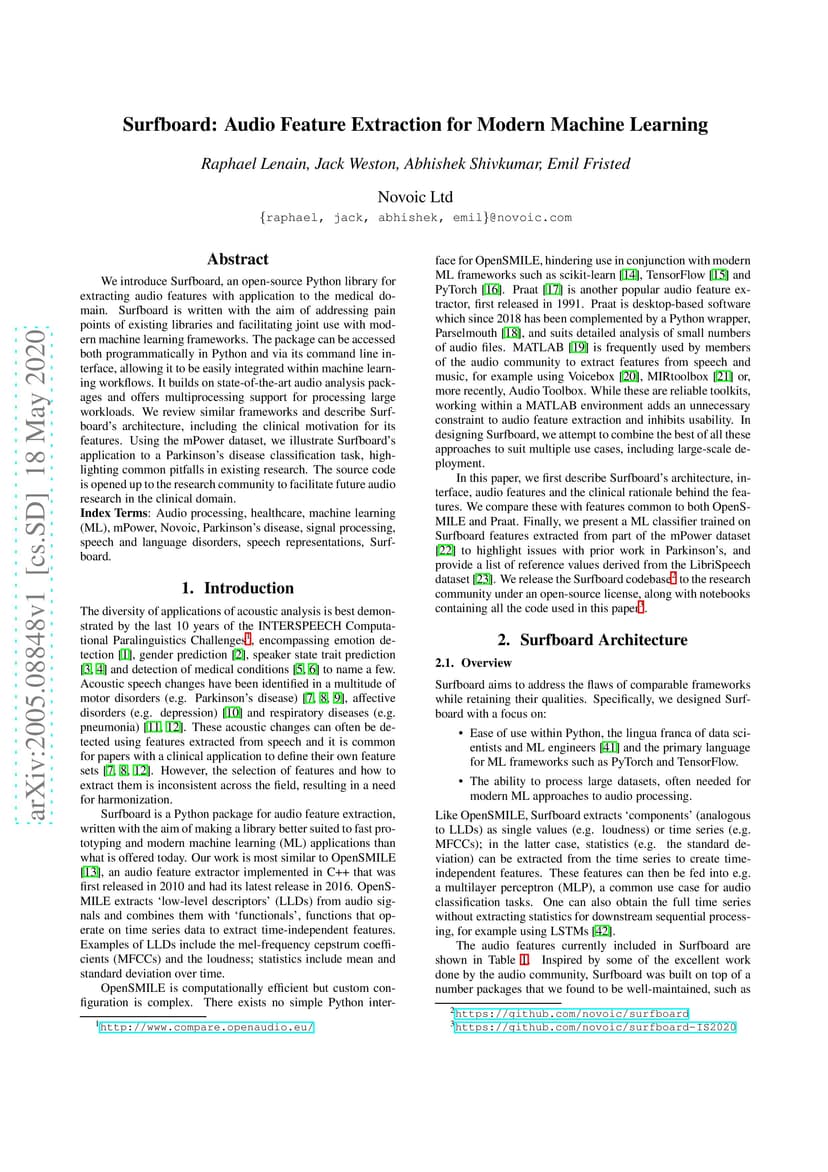 arXiv:2005.08848v1 [cs.SD] 18 May 2020

Surfboard: Audio Feature Extraction for Modern Machine Learning

Raphael Lenain, Jack Weston, Abhishek Shivkumar, Emil Fristed

Novoic Ltd

{raphael, jack, abhishek, emil}@novoic.com

Abstract

We introduce Surfboard, an open-source Python library for extracting audio features with application to the medical domain. Surfboard is written with the aim of addressing pain points of existing libraries and facilitating joint use with modern machine learning frameworks. The package can be accessed both programmatically in Python and via its command line interface, allowing it to be easily integrated within machine learning workflows. It builds on state-of-the-art audio analysis packages and offers multiprocessing support for processing large workloads. We review similar frameworks and describe Surfboard's architecture, including the clinical motivation for its features. Using the mPower dataset, we illustrate Surfboard's application to a Parkinson's disease classification task, highlighting common pitfalls in existing research. The source code is opened up to the research community to facilitate future audio research in the clinical domain.

Index Terms: Audio processing, healthcare, machine learning (ML), mPower, Novoic, Parkinson's disease, signal processing, speech and language disorders, speech representations, Surfboard.

1. Introduction

The diversity of applications of acoustic analysis is best demonstrated by the last 10 years of the INTERSPEECH Computational Paralinguistics Challenges$^1$, encompassing emotion detection [1], gender prediction [2], speaker state trait prediction [3, 4] and detection of medical conditions [5, 6] to name a few. Acoustic speech changes have been identified in a multitude of motor disorders (e.g. Parkinson's disease) [7, 8, 9], affective disorders (e.g. depression) [10] and respiratory diseases (e.g. pneumonia) [11, 12]. These acoustic changes can often be detected using features extracted from speech and it is common for papers with a clinical application to define their own feature sets [7, 8, 12]. However, the selection of features and how to extract them is inconsistent across the field, resulting in a need for harmonization.

Surfboard is a Python package for audio feature extraction, written with the aim of making a library better suited to fast prototyping and modern machine learning (ML) applications than what is offered today. Our work is most similar to OpenSMILE [13], an audio feature extractor implemented in C++ that was first released in 2010 and had its latest release in 2016. OpenSMILE extracts 'low-level descriptors' (LLDs) from audio signals and combines them with 'functionals', functions that operate on time series data to extract time-independent features. Examples of LLDs include the mel-frequency cepstrum coefficients (MFCCs) and the loudness; statistics include mean and standard deviation over time.

OpenSMILE is computationally efficient but custom configuration is complex. There exists no simple Python interface for OpenSMILE, hindering use in conjunction with modern ML frameworks such as scikit-learn [14], TensorFlow [15] and PyTorch [16]. Praat [17] is another popular audio feature extractor, first released in 1991. Praat is desktop-based software which since 2018 has been complemented by a Python wrapper, Parselmouth [18], and suits detailed analysis of small numbers of audio files. MATLAB [19] is frequently used by members of the audio community to extract features from speech and music, for example using Voicebox [20], MIRtoolbox [21] or, more recently, Audio Toolbox. While these are reliable toolkits, working within a MATLAB environment adds an unnecessary constraint to audio feature extraction and inhibits usability. In designing Surfboard, we attempt to combine the best of all these approaches to suit multiple use cases, including large-scale deployment.

In this paper, we first describe Surfboard's architecture, interface, audio features and the clinical rationale behind the features. We compare these with features common to both OpenSMILE and Praat. Finally, we present a ML classifier trained on Surfboard features extracted from part of the mPower dataset [22] to highlight issues with prior work in Parkinson's, and provide a list of reference values derived from the LibriSpeech dataset [23]. We release the Surfboard codebase$^2$ to the research community under an open-source license, along with notebooks containing all the code used in this paper$^3$.

2. Surfboard Architecture

2.1. Overview

Surfboard aims to address the flaws of comparable frameworks while retaining their qualities. Specifically, we designed Surfboard with a focus on:

• Ease of use within Python, the lingua franca of data scientists and ML engineers [41] and the primary language for ML frameworks such as PyTorch and TensorFlow.

• The ability to process large datasets, often needed for modern ML approaches to audio processing.

Like OpenSMILE, Surfboard extracts 'components' (analogous to LLDs) as single values (e.g. loudness) or time series (e.g. MFCCs); in the latter case, statistics (e.g. the standard deviation) can be extracted from the time series to create time-independent features. These features can then be fed into e.g. a multilayer perceptron (MLP), a common use case for audio classification tasks. One can also obtain the full time series without extracting statistics for downstream sequential processing, for example using LSTMs [42].

The audio features currently included in Surfboard are shown in Table 1. Inspired by some of the excellent work done by the audio community, Surfboard was built on top of a number packages that we found to be well-maintained, such as

$^1$http://www.compare.openaudio.eu/

$^2$https://github.com/novoic/surfboard
$^3$https://github.com/novoic/surfboard-IS2020